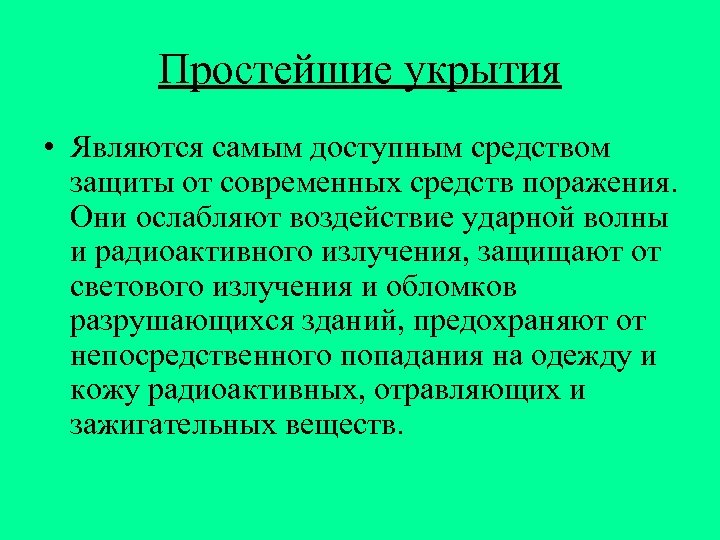 Простейшие укрытия

• Являются самым доступным средством защиты от современных средств поражения. Они ослабляют воздействие ударной волны и радиоактивного излучения, защищают от светового излучения и обломков разрушающихся зданий, предохраняют от непосредственного попадания на одежду и кожу радиоактивных, отравляющих и зажигательных веществ.